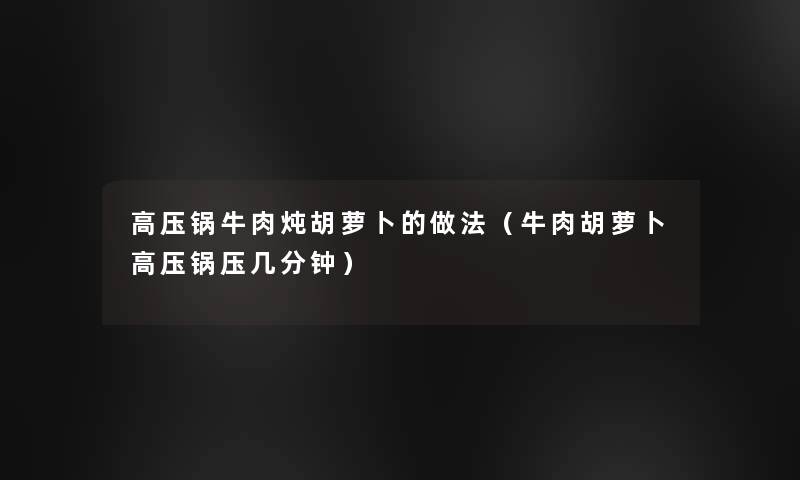 高压锅牛肉炖胡萝卜的做法（牛肉胡萝卜高压锅压几分钟）